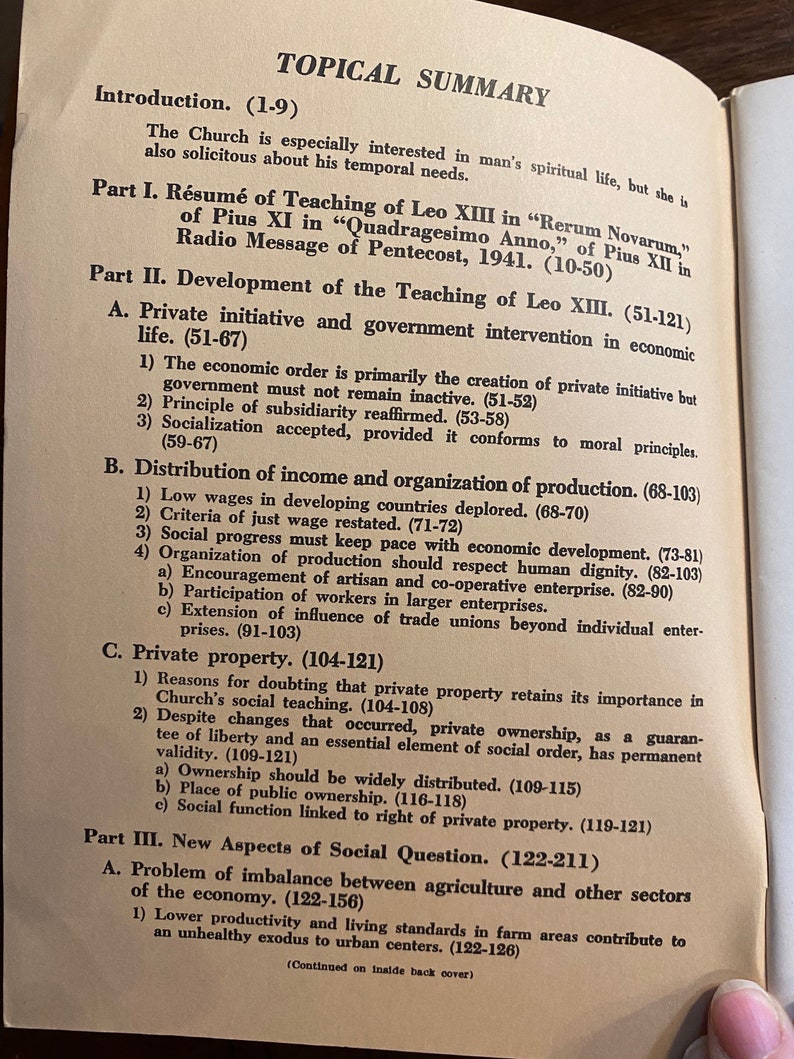 TOPICAL SUMMARY

Introduction. (1-9)

The Church is especially interested in man's spiritual life, but she is also solicitous about his temporal needs.

Part I. Résumé of Teaching of Leo XIII in "Rerum Novarum," of Pius XI in "Quadragesimo Anno," of Pius XII in Radio Message of Pentecost, 1941. (10-50)

Part II. Development of the Teaching of Leo XIII. (51-121)

A. Private initiative and government intervention in economic life. (51-67)

1) The economic order is primarily the creation of private initiative but government must not remain inactive. (51-52)
2) Principle of subsidiarity reaffirmed. (53-58)
3) Socialization accepted, provided it conforms to moral principles. (59-67)

B. Distribution of income and organization of production. (68-103)

1) Low wages in developing countries deplored. (68-70)
2) Criteria of just wage restated. (71-72)
3) Social progress must keep pace with economic development. (73-81)
4) Organization of production should respect human dignity. (82-103)
a) Encouragement of artisan and co-operative enterprise. (82-90)
b) Participation of workers in larger enterprises.
c) Extension of influence of trade unions beyond individual enterprises. (91-103)

C. Private property. (104-121)

1) Reasons for doubting that private property retains its importance in Church's social teaching. (104-108)
2) Despite changes that occurred, private ownership, as a guarantee of liberty and an essential element of social order, has permanent validity. (109-121)
a) Ownership should be widely distributed. (109-115)
b) Place of public ownership. (116-118)
c) Social function linked to right of private property. (119-121)

Part III. New Aspects of Social Question. (122-211)

A. Problem of imbalance between agriculture and other sectors of the economy. (122-156)

1) Lower productivity and living standards in farm areas contribute to an unhealthy exodus to urban centers. (122-126)

(Continued on inside back cover)